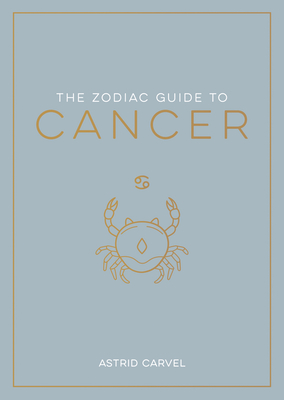 THE ZODIAC GUIDE TO
CANCER

♋

ASTRID CARVEL